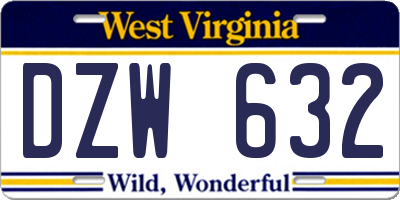 West Virginia

DZW 632

Wild, Wonderful